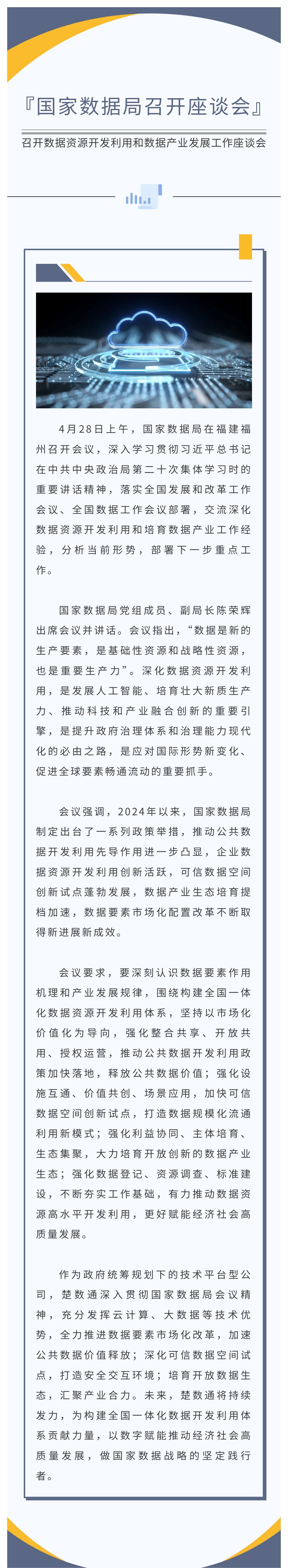 『国家数据局召开座谈会』

召开数据资源开发利用和数据产业发展工作座谈会

4月28日上午，国家数据局在福建福州召开会议，深入学习贯彻习近平总书记在中共中央政治局第二十次集体学习时的重要讲话精神，落实全国发展和改革工作会议、全国数据工作会议部署，交流深化数据资源开发利用和培育数据产业工作经验，分析当前形势，部署下一步重点工作。

国家数据局党组成员、副局长陈荣辉出席会议并讲话。会议指出，“数据是新的生产要素，是基础性资源和战略性资源，也是重要生产力”。深化数据资源开发利用，是发展人工智能、培育壮大新质生产力、推动科技和产业融合创新的重要引擎，是提升政府治理体系和治理能力现代化的必由之路，是应对国际形势新变化、促进全球要素畅通流动的重要抓手。

会议强调，2024年以来，国家数据局制定出台了一系列政策举措，推动公共数据开发利用先导作用进一步凸显，企业数据资源开发利用创新活跃，可信数据空间创新试点蓬勃发展，数据产业生态培育提档加速，数据要素市场化配置改革不断取得新进展新成效。

会议要求，要深刻认识数据要素作用机理和产业发展规律，围绕构建全国一体化数据资源开发利用体系，坚持以市场化价值化为导向，强化整合共享、开放共用、授权运营，推动公共数据开发利用政策加快落地，释放公共数据价值；强化设施互通、价值共创、场景应用，加快可信数据空间创新试点，打造数据规模化流通利用新模式；强化利益协同、主体培育、生态集聚，大力培育开放创新的数据产业生态；强化数据登记、资源调查、标准建设，不断夯实工作基础，有力推动数据资源高水平开发利用，更好赋能经济社会高质量发展。

作为政府统筹规划下的技术平台型公司，楚数通深入贯彻国家数据局会议精神，充分发挥云计算、大数据等技术优势，全力推进数据要素市场化改革，加速公共数据价值释放；深化可信数据空间试点，打造安全交互环境；培育开放数据生态，汇聚产业合力。未来，楚数通将持续发力，为构建全国一体化数据开发利用体系贡献力量，以数字赋能推动经济社会高质量发展，做国家数据战略的坚定践行者。